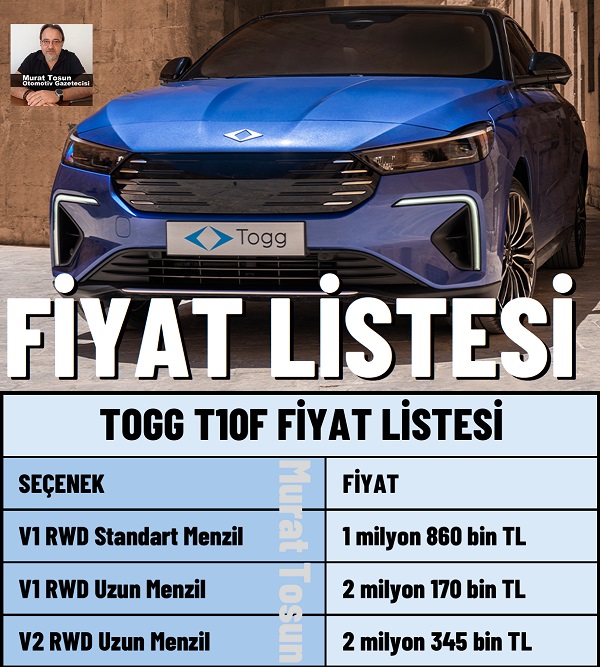 Murat Tosun
Otomotiv Gazetecisi

Togg

FİYAT LİSTESİ

TOGG T10F FİYAT LİSTESİ

| SEÇENEK | FİYAT |
|---|---|
| V1 RWD Standart Menzil | 1 milyon 860 bin TL |
| V1 RWD Uzun Menzil | 2 milyon 170 bin TL |
| V2 RWD Uzun Menzil | 2 milyon 345 bin TL |

Murat Tosun